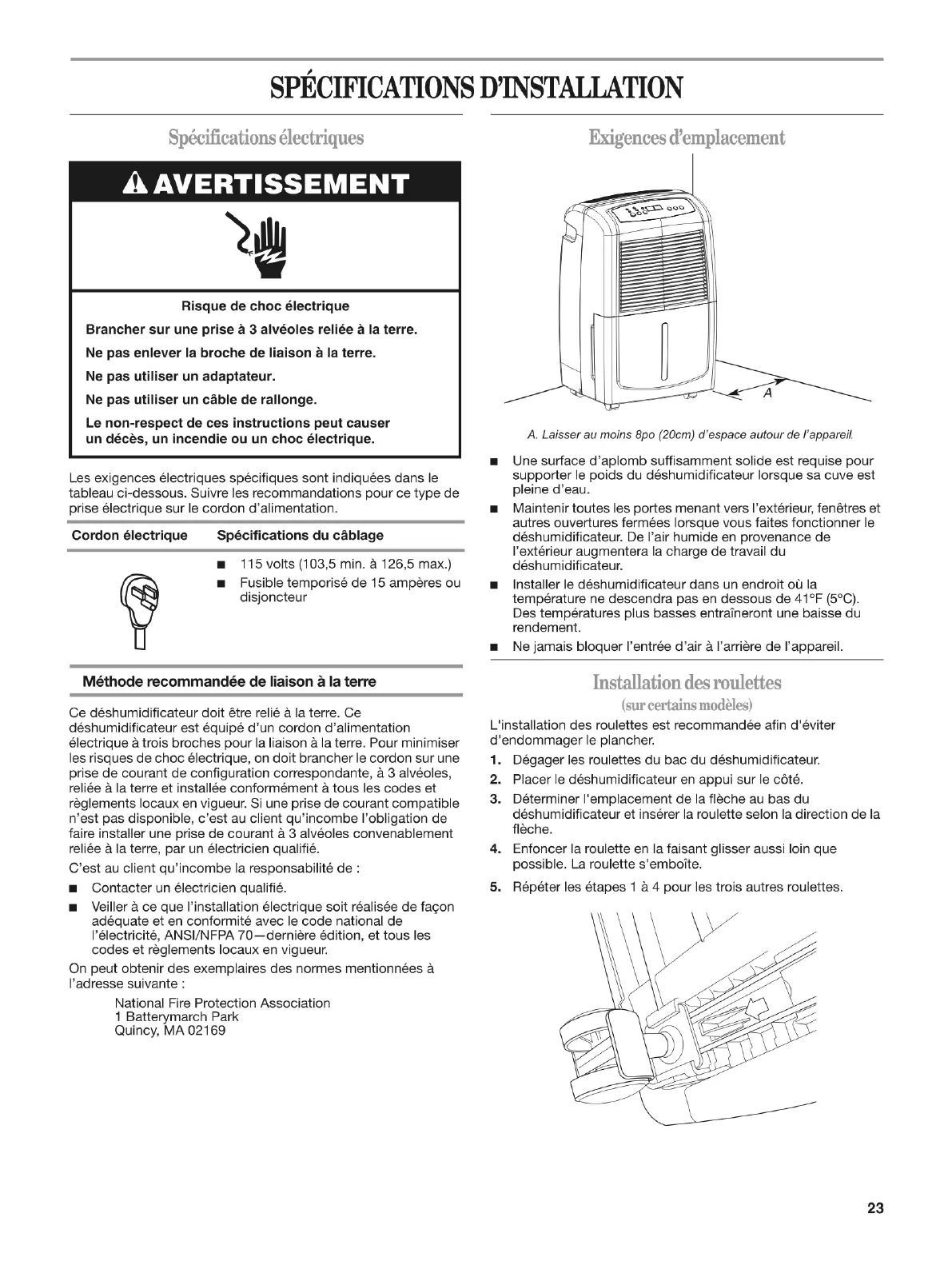 SPÉCIFICATIONS D'INSTALLATION

Spécifications électriques

AVERTISSEMENT

Risque de choc électrique

Brancher sur une prise à 3 alvéoles reliée à la terre.

Ne pas enlever la broche de liaison à la terre.

Ne pas utiliser un adaptateur.

Ne pas utiliser un câble de rallonge.

Le non-respect de ces instructions peut causer un décès, un incendie ou un choc électrique.

Les exigences électriques spécifiques sont indiquées dans le tableau ci-dessous. Suivre les recommandations pour ce type de prise électrique sur le cordon d'alimentation.

| Cordon électrique | Spécifications du câblage |
|---|---|
| | ■ 115 volts (103,5 min. à 126,5 max.) ■ Fusible temporisé de 15 ampères ou disjoncteur |

Méthode recommandée de liaison à la terre

Ce déshumidificateur doit être relié à la terre. Ce déshumidificateur est équipé d'un cordon d'alimentation électrique à trois broches pour la liaison à la terre. Pour minimiser les risques de choc électrique, on doit brancher le cordon sur une prise de courant de configuration correspondante, à 3 alvéoles, reliée à la terre et installée conformément à tous les codes et règlements locaux en vigueur. Si une prise de courant compatible n'est pas disponible, c'est au client qu'incombe l'obligation de faire installer une prise de courant à 3 alvéoles convenablement reliée à la terre, par un électricien qualifié.

C'est au client qu'incombe la responsabilité de :

■ Contacter un électricien qualifié.

■ Veiller à ce que l'installation électrique soit réalisée de façon adéquate et en conformité avec le code national de l'électricité, ANSI/NFPA 70—dernière édition, et tous les codes et règlements locaux en vigueur.

On peut obtenir des exemplaires des normes mentionnées à l'adresse suivante :

National Fire Protection Association
1 Batterymarch Park
Quincy, MA 02169

Exigences d'emplacement

A

A. Laisser au moins 8po (20cm) d'espace autour de l'appareil.

■ Une surface d'aplomb suffisamment solide est requise pour supporter le poids du déshumidificateur lorsque sa cuve est pleine d'eau.

■ Maintenir toutes les portes menant vers l'extérieur, fenêtres et autres ouvertures fermées lorsque vous faites fonctionner le déshumidificateur. De l'air humide en provenance de l'extérieur augmentera la charge de travail du déshumidificateur.

■ Installer le déshumidificateur dans un endroit où la température ne descendra pas en dessous de 41°F (5°C). Des températures plus basses entraîneront une baisse du rendement.

■ Ne jamais bloquer l'entrée d'air à l'arrière de l'appareil.

Installation des roulettes
(sur certains modèles)

L'installation des roulettes est recommandée afin d'éviter d'endommager le plancher.

1. Dégager les roulettes du bac du déshumidificateur.

2. Placer le déshumidificateur en appui sur le côté.

3. Déterminer l'emplacement de la flèche au bas du déshumidificateur et insérer la roulette selon la direction de la flèche.

4. Enfoncer la roulette en la faisant glisser aussi loin que possible. La roulette s'emboîte.

5. Répéter les étapes 1 à 4 pour les trois autres roulettes.

23